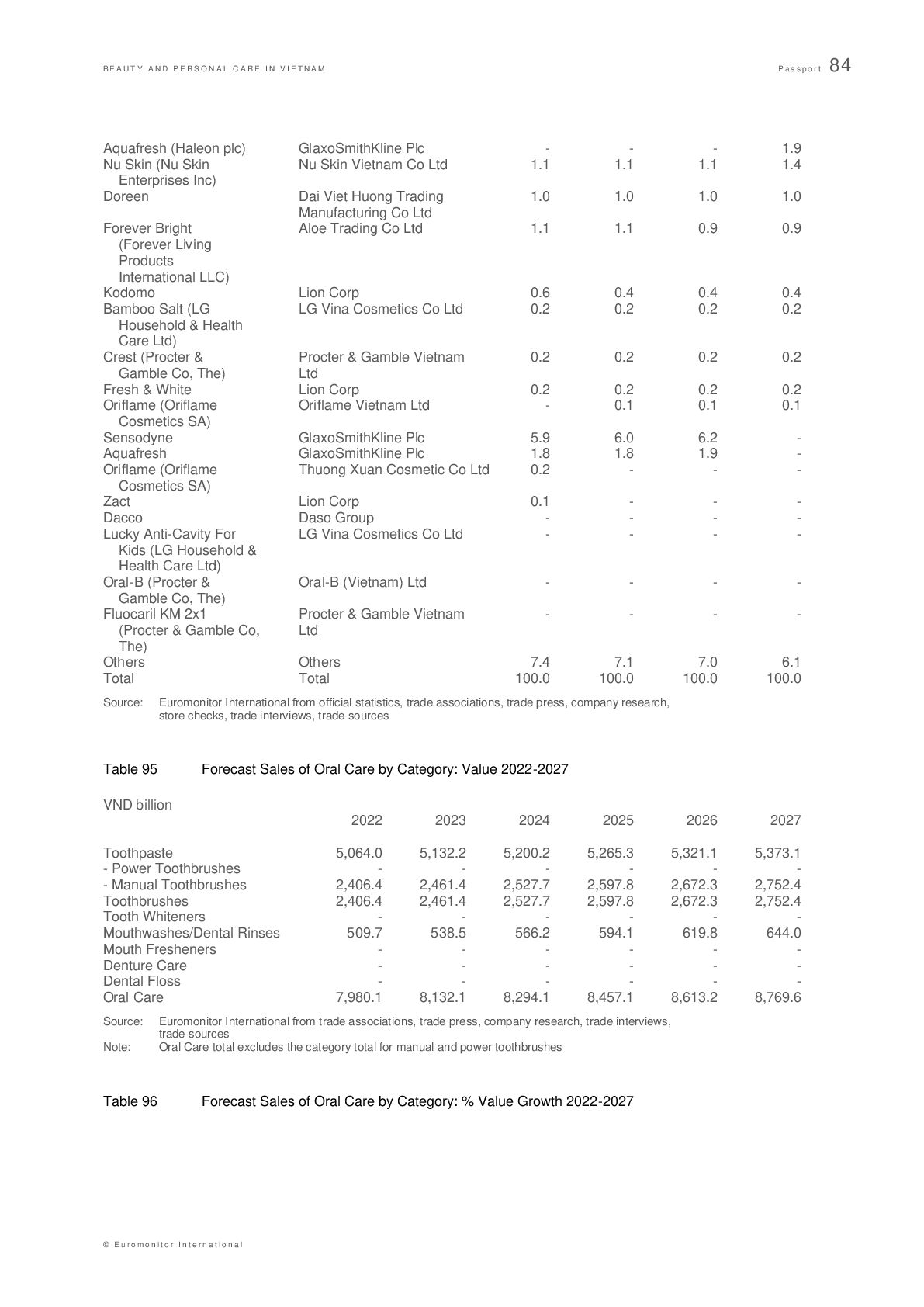 BEAUTY AND PERSONAL CARE IN VIETNAM

Passport 84

| | | | | | |
|---|---|---|---|---|---|
| Aquafresh (Haleon plc) | GlaxoSmithKline Plc | - | - | - | 1.9 |
| Nu Skin (Nu Skin Enterprises Inc) | Nu Skin Vietnam Co Ltd | 1.1 | 1.1 | 1.1 | 1.4 |
| Doreen | Dai Viet Huong Trading Manufacturing Co Ltd | 1.0 | 1.0 | 1.0 | 1.0 |
| Forever Bright (Forever Living Products International LLC) | Aloe Trading Co Ltd | 1.1 | 1.1 | 0.9 | 0.9 |
| Kodomo | Lion Corp | 0.6 | 0.4 | 0.4 | 0.4 |
| Bamboo Salt (LG Household & Health Care Ltd) | LG Vina Cosmetics Co Ltd | 0.2 | 0.2 | 0.2 | 0.2 |
| Crest (Procter & Gamble Co, The) | Procter & Gamble Vietnam Ltd | 0.2 | 0.2 | 0.2 | 0.2 |
| Fresh & White | Lion Corp | 0.2 | 0.2 | 0.2 | 0.2 |
| Oriflame (Oriflame Cosmetics SA) | Oriflame Vietnam Ltd | - | 0.1 | 0.1 | 0.1 |
| Sensodyne | GlaxoSmithKline Plc | 5.9 | 6.0 | 6.2 | - |
| Aquafresh | GlaxoSmithKline Plc | 1.8 | 1.8 | 1.9 | - |
| Oriflame (Oriflame Cosmetics SA) | Thuong Xuan Cosmetic Co Ltd | 0.2 | - | - | - |
| Zact | Lion Corp | 0.1 | - | - | - |
| Dacco | Daso Group | - | - | - | - |
| Lucky Anti-Cavity For Kids (LG Household & Health Care Ltd) | LG Vina Cosmetics Co Ltd | - | - | - | - |
| Oral-B (Procter & Gamble Co, The) | Oral-B (Vietnam) Ltd | - | - | - | - |
| Fluocaril KM 2x1 (Procter & Gamble Co, The) | Procter & Gamble Vietnam Ltd | - | - | - | - |
| Others | Others | 7.4 | 7.1 | 7.0 | 6.1 |
| Total | Total | 100.0 | 100.0 | 100.0 | 100.0 |

Source: Euromonitor International from official statistics, trade associations, trade press, company research, store checks, trade interviews, trade sources

Table 95 Forecast Sales of Oral Care by Category: Value 2022-2027

VND billion

| | 2022 | 2023 | 2024 | 2025 | 2026 | 2027 |
|---|---|---|---|---|---|---|
| Toothpaste | 5,064.0 | 5,132.2 | 5,200.2 | 5,265.3 | 5,321.1 | 5,373.1 |
| - Power Toothbrushes | - | - | - | - | - | - |
| - Manual Toothbrushes | 2,406.4 | 2,461.4 | 2,527.7 | 2,597.8 | 2,672.3 | 2,752.4 |
| Toothbrushes | 2,406.4 | 2,461.4 | 2,527.7 | 2,597.8 | 2,672.3 | 2,752.4 |
| Tooth Whiteners | - | - | - | - | - | - |
| Mouthwashes/Dental Rinses | 509.7 | 538.5 | 566.2 | 594.1 | 619.8 | 644.0 |
| Mouth Fresheners | - | - | - | - | - | - |
| Denture Care | - | - | - | - | - | - |
| Dental Floss | - | - | - | - | - | - |
| Oral Care | 7,980.1 | 8,132.1 | 8,294.1 | 8,457.1 | 8,613.2 | 8,769.6 |

Source: Euromonitor International from trade associations, trade press, company research, trade interviews, trade sources
Note: Oral Care total excludes the category total for manual and power toothbrushes

Table 96 Forecast Sales of Oral Care by Category: % Value Growth 2022-2027

© Euromonitor International